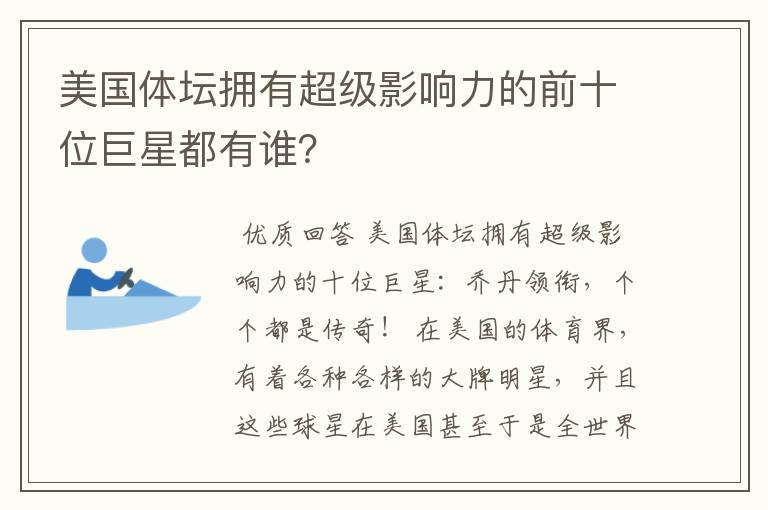 美国体坛拥有超级影响力的前十位巨星都有谁?

优质回答 美国体坛拥有超级影响力的十位巨星：乔丹领衔，个个都是传奇！ 在美国的体育界，有着各种各样的大牌明星，并且这些球星在美国甚至于是全世界